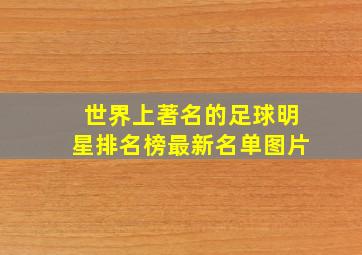 世界上著名的足球明星排名榜最新名单图片